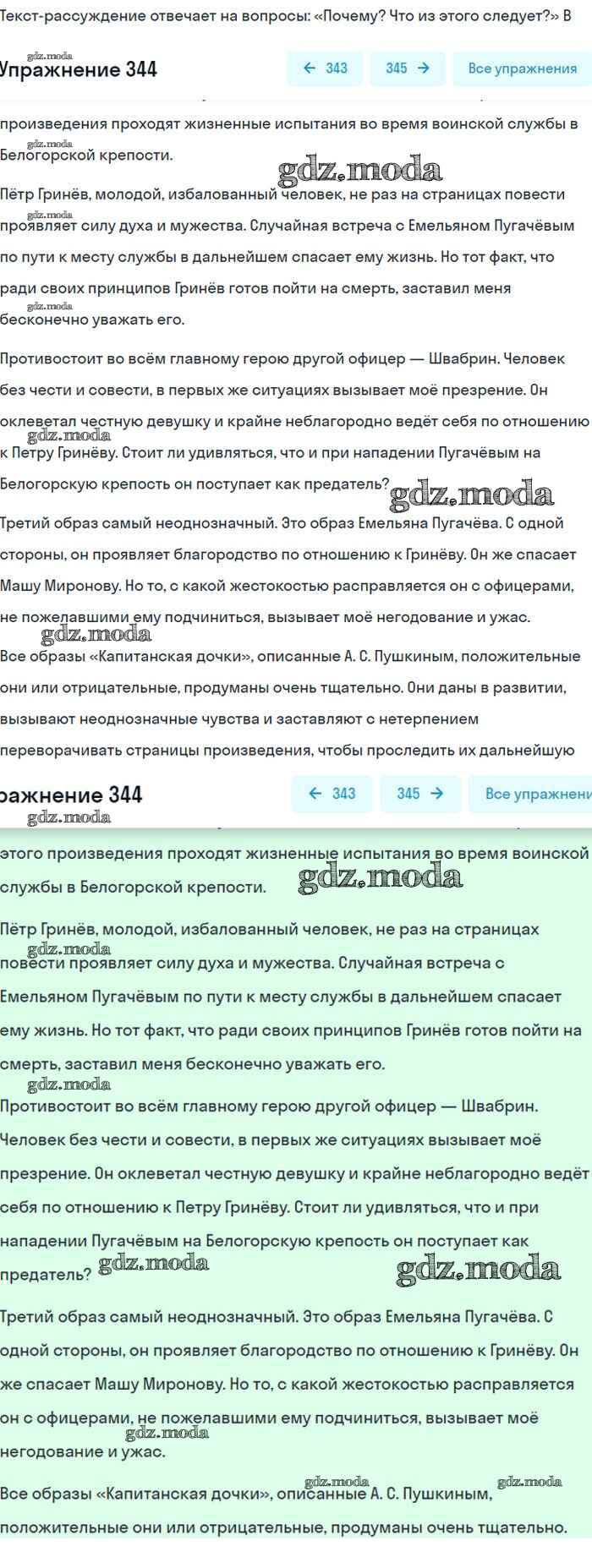 Текст-рассуждение отвечает на вопросы: «Почему? Что из этого следует?» В

gdz.moda
Упражнение 344
← 343
345 →
Все упражнения

произведения проходят жизненные испытания во время воинской службы в Белогорской крепости.

gdz.moda
gdz.moda

Пётр Гринёв, молодой, избалованный человек, не раз на страницах повести проявляет силу духа и мужества. Случайная встреча с Емельяном Пугачёвым по пути к месту службы в дальнейшем спасает ему жизнь. Но тот факт, что ради своих принципов Гринёв готов пойти на смерть, заставил меня бесконечно уважать его.

gdz.moda
gdz.moda

Противостоит во всём главному герою другой офицер — Швабрин. Человек без чести и совести, в первых же ситуациях вызывает моё презрение. Он оклеветал честную девушку и крайне неблагородно ведёт себя по отношению к Петру Гринёву. Стоит ли удивляться, что и при нападении Пугачёвым на Белогорскую крепость он поступает как предатель?

gdz.moda
gdz.moda

Третий образ самый неоднозначный. Это образ Емельяна Пугачёва. С одной стороны, он проявляет благородство по отношению к Гринёву. Он же спасает Машу Миронову. Но то, с какой жестокостью расправляется он с офицерами, не пожелавшими ему подчиниться, вызывает моё негодование и ужас.

gdz.moda

Все образы «Капитанская дочки», описанные А. С. Пушкиным, положительные они или отрицательные, продуманы очень тщательно. Они даны в развитии, вызывают неоднозначные чувства и заставляют с нетерпением переворачивать страницы произведения, чтобы проследить их дальнейшую

ражнение 344
← 343
345 →
Все упражнени

gdz.moda

этого произведения проходят жизненные испытания во время воинской службы в Белогорской крепости.

gdz.moda

Пётр Гринёв, молодой, избалованный человек, не раз на страницах повести проявляет силу духа и мужества. Случайная встреча с Емельяном Пугачёвым по пути к месту службы в дальнейшем спасает ему жизнь. Но тот факт, что ради своих принципов Гринёв готов пойти на смерть, заставил меня бесконечно уважать его.

gdz.moda
gdz.moda

Противостоит во всём главному герою другой офицер — Швабрин. Человек без чести и совести, в первых же ситуациях вызывает моё презрение. Он оклеветал честную девушку и крайне неблагородно ведёт себя по отношению к Петру Гринёву. Стоит ли удивляться, что и при нападении Пугачёвым на Белогорскую крепость он поступает как предатель?

gdz.moda
gdz.moda

Третий образ самый неоднозначный. Это образ Емельяна Пугачёва. С одной стороны, он проявляет благородство по отношению к Гринёву. Он же спасает Машу Миронову. Но то, с какой жестокостью расправляется он с офицерами, не пожелавшими ему подчиниться, вызывает моё негодование и ужас.

gdz.moda

Все образы «Капитанская дочки», описанные А. С. Пушкиным, положительные они или отрицательные, продуманы очень тщательно.

gdz.moda
gdz.moda